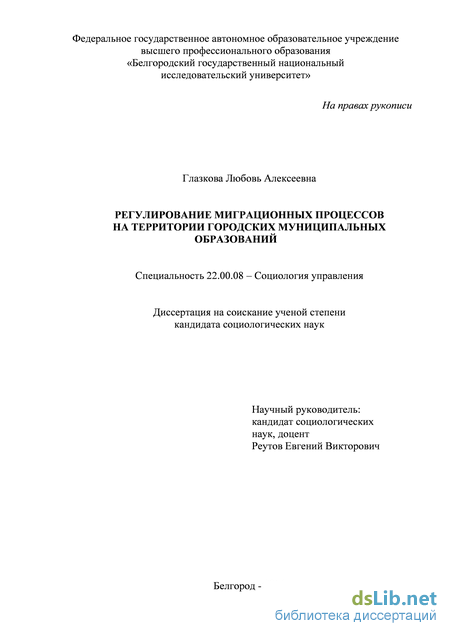 Федеральное государственное автономное образовательное учреждение высшего профессионального образования «Белгородский государственный национальный исследовательский университет»

На правах рукописи

Глазкова Любовь Алексеевна

РЕГУЛИРОВАНИЕ МИГРАЦИОННЫХ ПРОЦЕССОВ НА ТЕРРИТОРИИ ГОРОДСКИХ МУНИЦИПАЛЬНЫХ ОБРАЗОВАНИЙ

Специальность 22.00.08 – Социология управления

Диссертация на соискание ученой степени кандидата социологических наук

Научный руководитель: кандидат социологических наук, доцент Реутов Евгений Викторович

Белгород -

dsLib.net
библиотека диссертаций